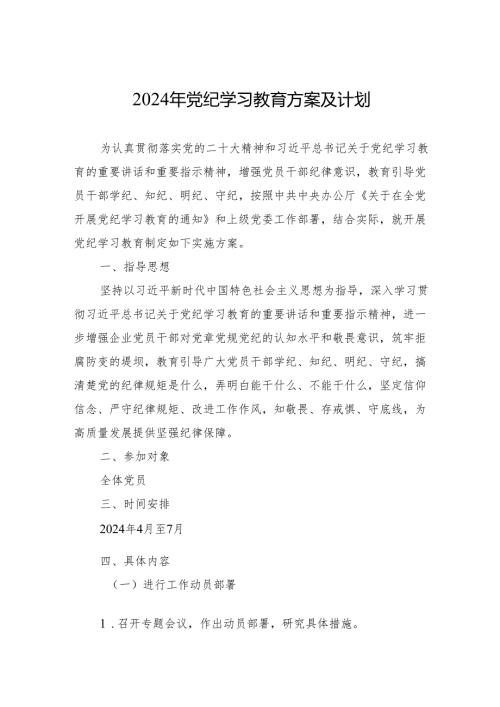 2024年党纪学习教育方案及计划

为认真贯彻落实党的二十大精神和习近平总书记关于党纪学习教育的重要讲话和重要指示精神，增强党员干部纪律意识，教育引导党员干部学纪、知纪、明纪、守纪，按照中共中央办公厅《关于在全党开展党纪学习教育的通知》和上级党委工作部署，结合实际，就开展党纪学习教育制定如下实施方案。

一、指导思想

坚持以习近平新时代中国特色社会主义思想为指导，深入学习贯彻习近平总书记关于党纪学习教育的重要讲话和重要指示精神，进一步增强企业党员干部对党章党规党纪的认知水平和敬畏意识，筑牢拒腐防变的堤坝，教育引导广大党员干部学纪、知纪、明纪、守纪，搞清楚党的纪律规矩是什么，弄明白能干什么、不能干什么，坚定信仰信念、严守纪律规矩、改进工作作风，知敬畏、存戒惧、守底线，为高质量发展提供坚强纪律保障。

二、参加对象

全体党员

三、时间安排

2024年4月至7月

四、具体内容

（一）进行工作动员部署

1．召开专题会议，作出动员部署，研究具体措施。